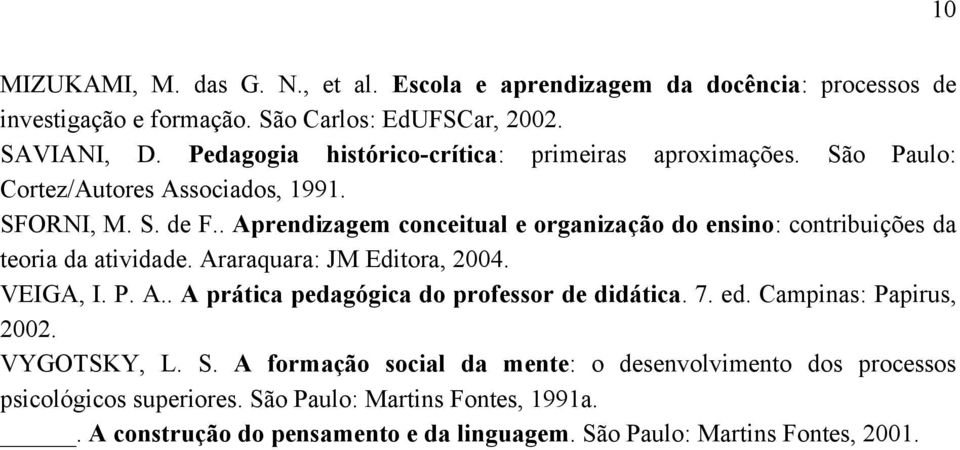 10

MIZUKAMI, M. das G. N., et al. Escola e aprendizagem da docência: processos de investigação e formação. São Carlos: EdUFSCar, 2002.

SAVIANI, D. Pedagogia histórico-crítica: primeiras aproximações. São Paulo: Cortez/Autores Associados, 1991.

SFORNI, M. S. de F.. Aprendizagem conceitual e organização do ensino: contribuições da teoria da atividade. Araraquara: JM Editora, 2004.

VEIGA, I. P. A.. A prática pedagógica do professor de didática. 7. ed. Campinas: Papirus, 2002.

VYGOTSKY, L. S. A formação social da mente: o desenvolvimento dos processos psicológicos superiores. São Paulo: Martins Fontes, 1991a.

______. A construção do pensamento e da linguagem. São Paulo: Martins Fontes, 2001.